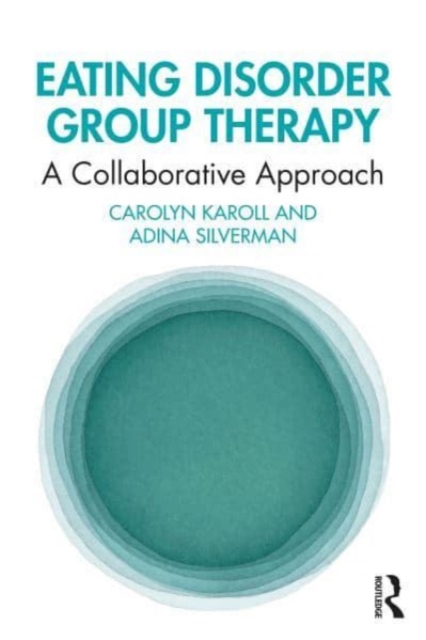 EATING DISORDER GROUP THERAPY

A Collaborative Approach

CAROLYN KAROLL AND ADINA SILVERMAN

ROUTLEDGE